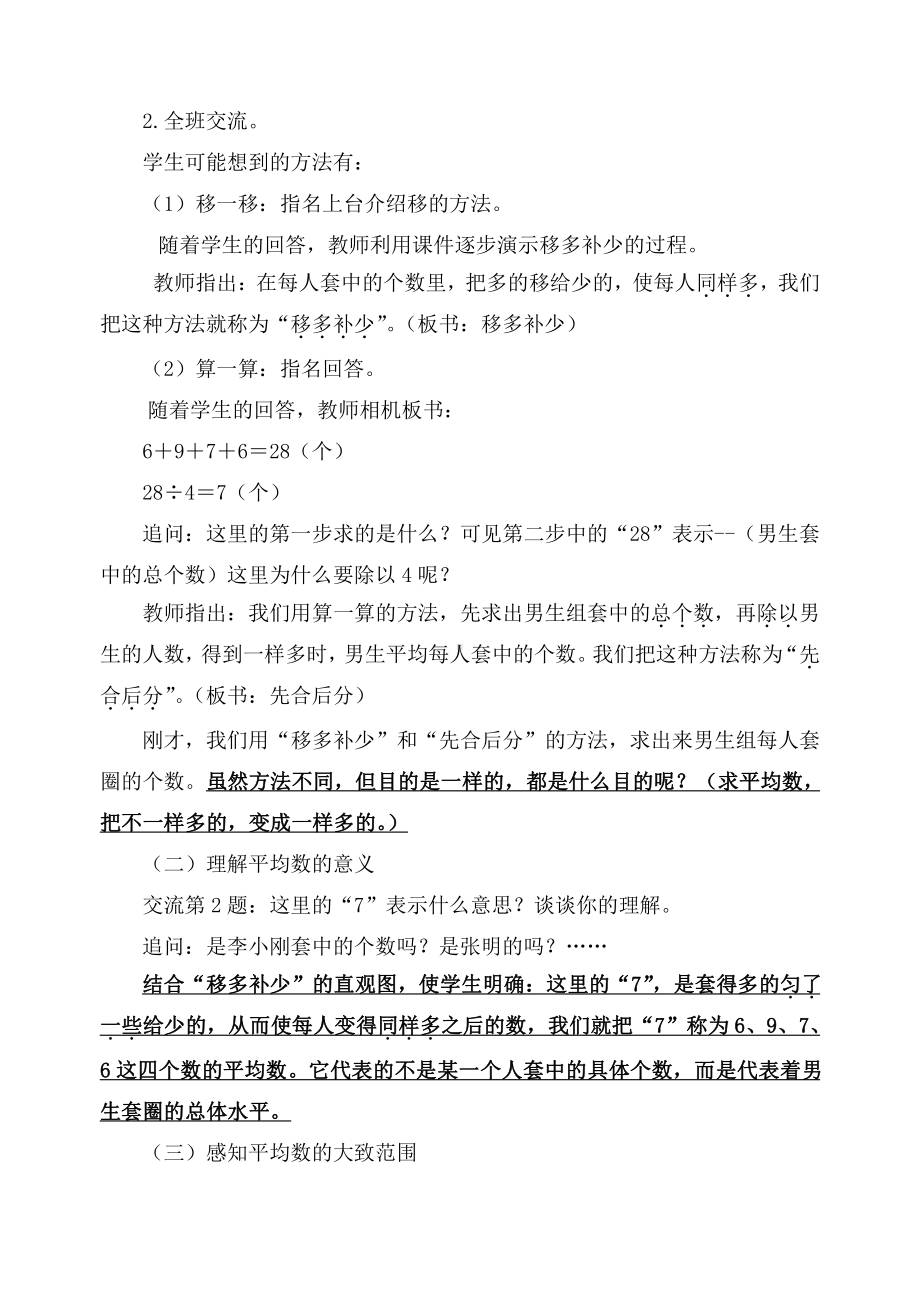 2.全班交流。

学生可能想到的方法有：

（1）移一移：指名上台介绍移的方法。

随着学生的回答，教师利用课件逐步演示移多补少的过程。

教师指出：在每人套中的个数里，把多的移给少的，使每人同样多，我们把这种方法就称为“移多补少”。（板书：移多补少）

（2）算一算：指名回答。

随着学生的回答，教师相机板书：

6＋9＋7＋6＝28（个）

28÷4＝7（个）

追问：这里的第一步求的是什么？可见第二步中的“28”表示--（男生套中的总个数）这里为什么要除以4呢？

教师指出：我们用算一算的方法，先求出男生组套中的总个数，再除以男生的人数，得到一样多时，男生平均每人套中的个数。我们把这种方法称为“先合后分”。（板书：先合后分）

刚才，我们用“移多补少”和“先合后分”的方法，求出来男生组每人套圈的个数。虽然方法不同，但目的是一样的，都是什么目的呢？（求平均数，把不一样多的，变成一样多的。）

（二）理解平均数的意义

交流第2题：这里的“7”表示什么意思？谈谈你的理解。

追问：是李小刚套中的个数吗？是张明的吗？……

结合“移多补少”的直观图，使学生明确：这里的“7”，是套得多的匀了一些给少的，从而使每人变得同样多之后的数，我们就把“7”称为6、9、7、6这四个数的平均数。它代表的不是某一个人套中的具体个数，而是代表着男生套圈的总体水平。

（三）感知平均数的大致范围